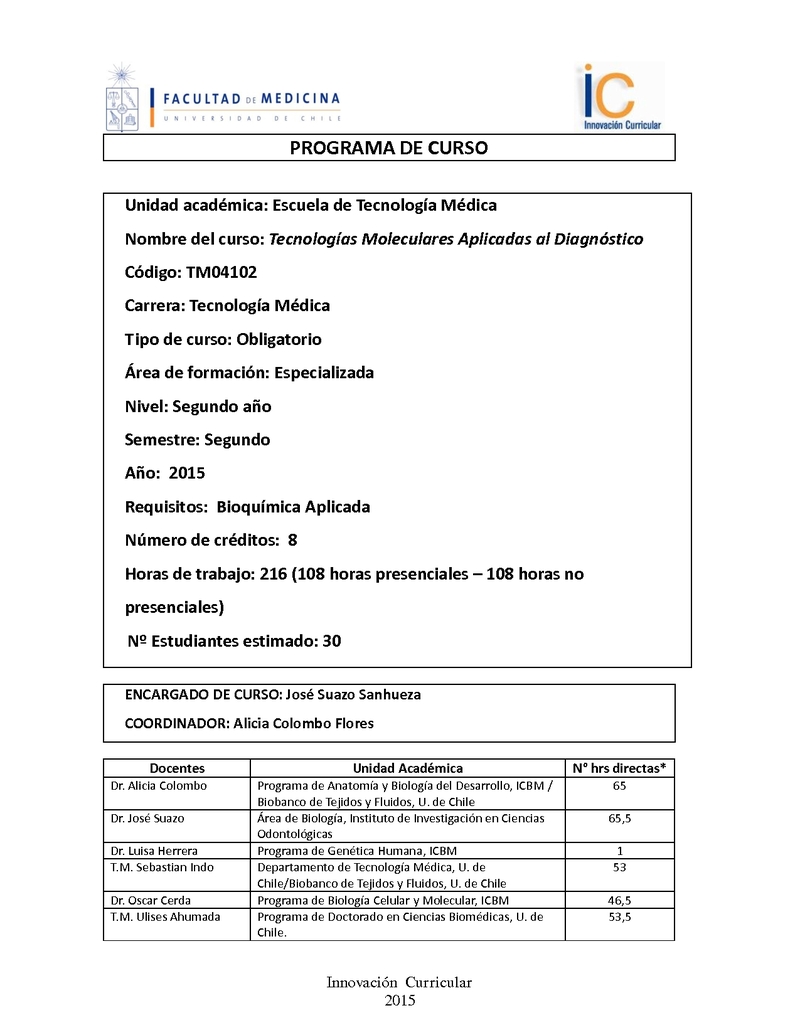 FACULTAD DE MEDICINA
UNIVERSIDAD DE CHILE

iC
Innovación Curricular

PROGRAMA DE CURSO

Unidad académica: Escuela de Tecnología Médica

Nombre del curso: Tecnologías Moleculares Aplicadas al Diagnóstico

Código: TM04102

Carrera: Tecnología Médica

Tipo de curso: Obligatorio

Área de formación: Especializada

Nivel: Segundo año

Semestre: Segundo

Año: 2015

Requisitos: Bioquímica Aplicada

Número de créditos: 8

Horas de trabajo: 216 (108 horas presenciales – 108 horas no presenciales)

Nº Estudiantes estimado: 30

ENCARGADO DE CURSO: José Suazo Sanhueza

COORDINADOR: Alicia Colombo Flores

| Docentes | Unidad Académica | N° hrs directas* |
|---|---|---|
| Dr. Alicia Colombo | Programa de Anatomía y Biología del Desarrollo, ICBM / Biobanco de Tejidos y Fluidos, U. de Chile | 65 |
| Dr. José Suazo | Área de Biología, Instituto de Investigación en Ciencias Odontológicas | 65,5 |
| Dr. Luisa Herrera | Programa de Genética Humana, ICBM | 1 |
| T.M. Sebastian Indo | Departamento de Tecnología Médica, U. de Chile/Biobanco de Tejidos y Fluidos, U. de Chile | 53 |
| Dr. Oscar Cerda | Programa de Biología Celular y Molecular, ICBM | 46,5 |
| T.M. Ulises Ahumada | Programa de Doctorado en Ciencias Biomédicas, U. de Chile. | 53,5 |

Innovación Curricular
2015